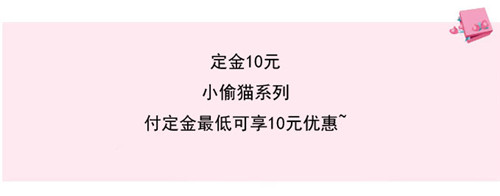 定金10元

小偷猫系列

付定金最低可享10元优惠~